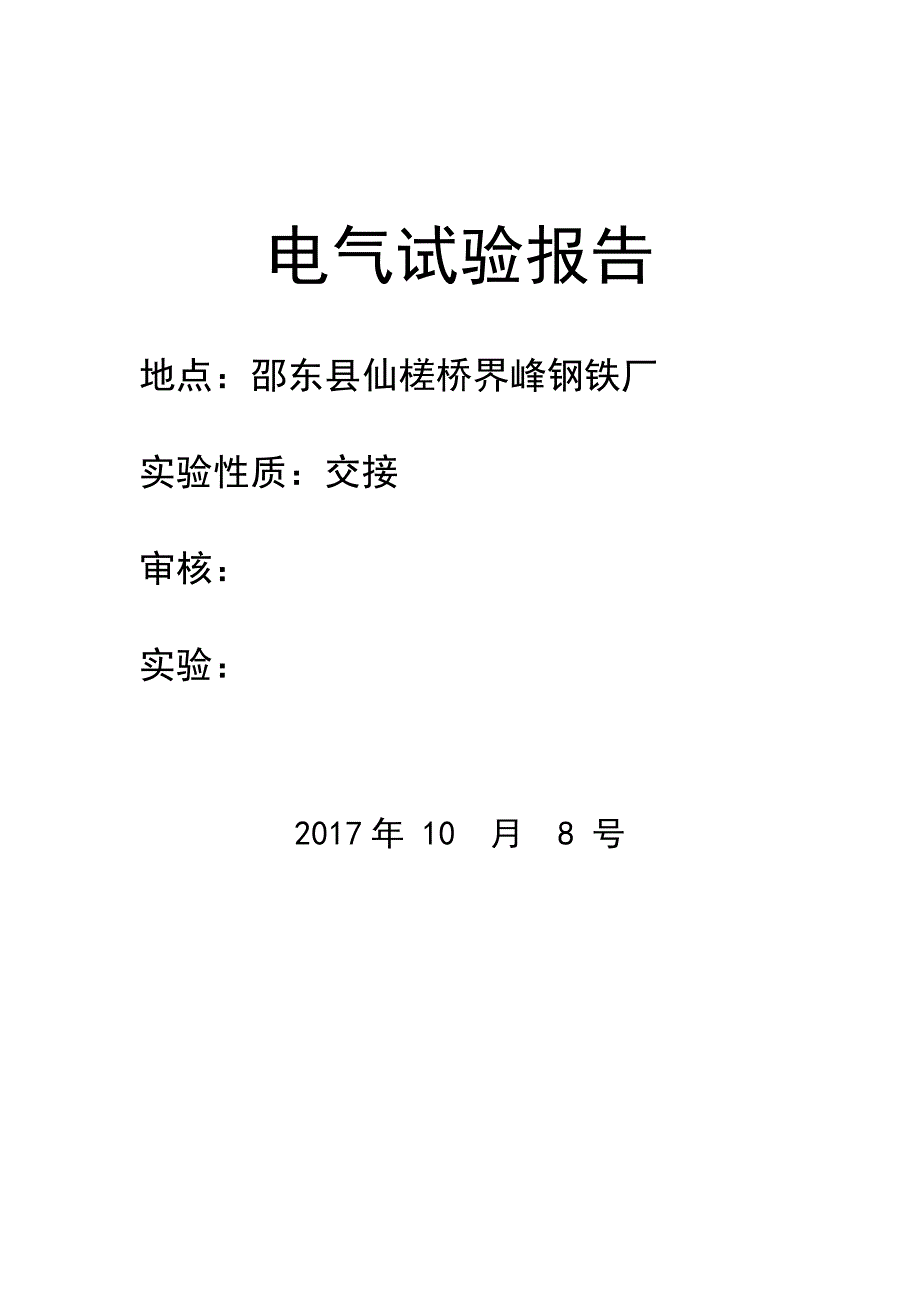 电气试验报告

地点：邵东县仙槎桥界峰钢铁厂

实验性质：交接

审核：

实验：

2017 年 10 月 8 号